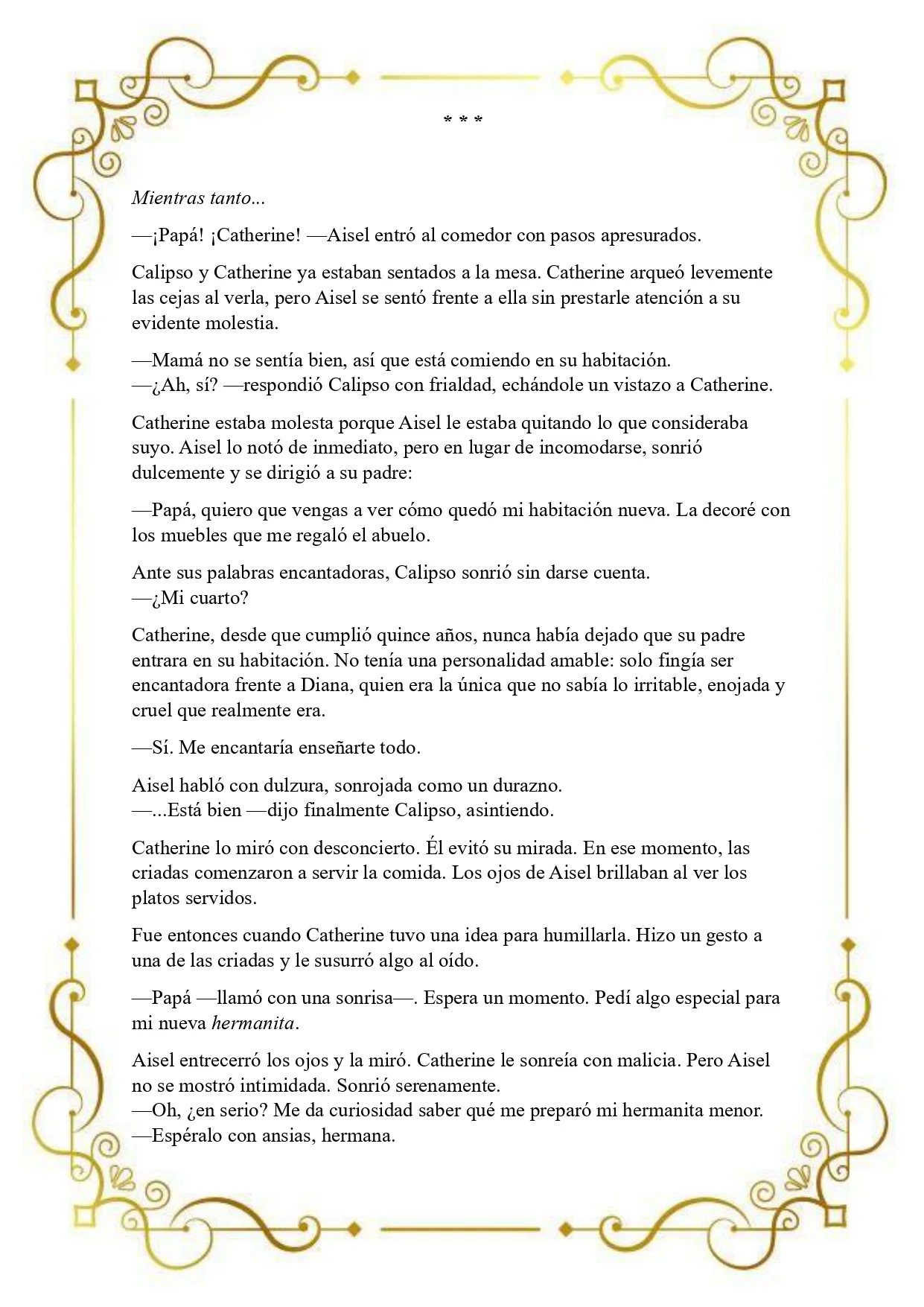 * * *

Mientras tanto...

—¡Papá! ¡Catherine! —Aisel entró al comedor con pasos apresurados.

Calipso y Catherine ya estaban sentados a la mesa. Catherine arqueó levemente las cejas al verla, pero Aisel se sentó frente a ella sin prestarle atención a su evidente molestia.

—Mamá no se sentía bien, así que está comiendo en su habitación.
—¿Ah, sí? —respondió Calipso con frialdad, echándole un vistazo a Catherine.

Catherine estaba molesta porque Aisel le estaba quitando lo que consideraba suyo. Aisel lo notó de inmediato, pero en lugar de incomodarse, sonrió dulcemente y se dirigió a su padre:

—Papá, quiero que vengas a ver cómo quedó mi habitación nueva. La decoré con los muebles que me regaló el abuelo.

Ante sus palabras encantadoras, Calipso sonrió sin darse cuenta.
—¿Mi cuarto?

Catherine, desde que cumplió quince años, nunca había dejado que su padre entrara en su habitación. No tenía una personalidad amable: solo fingía ser encantadora frente a Diana, quien era la única que no sabía lo irritable, enojada y cruel que realmente era.

—Sí. Me encantaría enseñarte todo.

Aisel habló con dulzura, sonrojada como un durazno.
—...Está bien —dijo finalmente Calipso, asintiendo.

Catherine lo miró con desconcierto. Él evitó su mirada. En ese momento, las criadas comenzaron a servir la comida. Los ojos de Aisel brillaban al ver los platos servidos.

Fue entonces cuando Catherine tuvo una idea para humillarla. Hizo un gesto a una de las criadas y le susurró algo al oído.

—Papá —llamó con una sonrisa—. Espera un momento. Pedí algo especial para mi nueva hermanita.

Aisel entrecerró los ojos y la miró. Catherine le sonreía con malicia. Pero Aisel no se mostró intimidada. Sonrió serenamente.
—Oh, ¿en serio? Me da curiosidad saber qué me preparó mi hermanita menor.
—Espéralo con ansias, hermana.